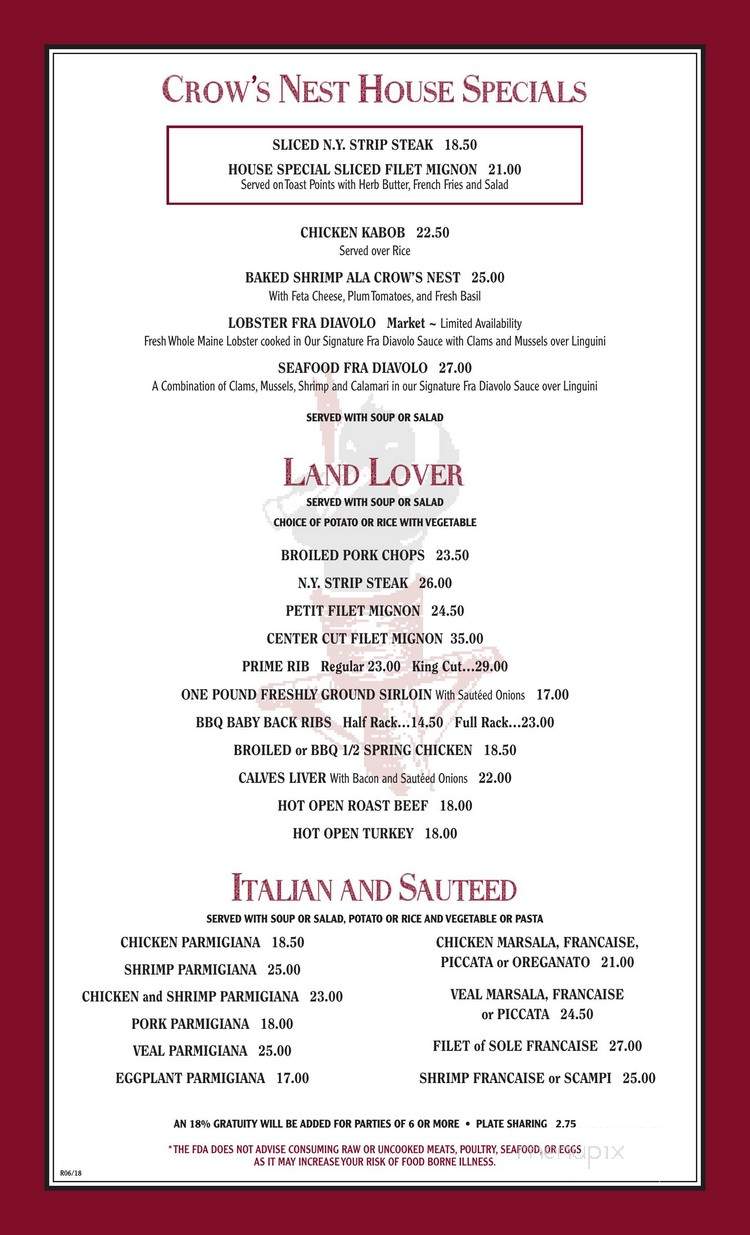 CROW'S NEST HOUSE SPECIALS

SLICED N.Y. STRIP STEAK 18.50

HOUSE SPECIAL SLICED FILET MIGNON 21.00
Served on Toast Points with Herb Butter, French Fries and Salad

CHICKEN KABOB 22.50
Served over Rice

BAKED SHRIMP ALA CROW'S NEST 25.00
With Feta Cheese, Plum Tomatoes, and Fresh Basil

LOBSTER FRA DIAVOLO Market ~ Limited Availability
Fresh Whole Maine Lobster cooked in Our Signature Fra Diavolo Sauce with Clams and Mussels over Linguini

SEAFOOD FRA DIAVOLO 27.00
A Combination of Clams, Mussels, Shrimp and Calamari in our Signature Fra Diavolo Sauce over Linguini

SERVED WITH SOUP OR SALAD

LAND LOVER
SERVED WITH SOUP OR SALAD
CHOICE OF POTATO OR RICE WITH VEGETABLE

BROILED PORK CHOPS 23.50
N.Y. STRIP STEAK 26.00
PETIT FILET MIGNON 24.50
CENTER CUT FILET MIGNON 35.00
PRIME RIB Regular 23.00 King Cut...29.00
ONE POUND FRESHLY GROUND SIRLOIN With Sautéed Onions 17.00
BBQ BABY BACK RIBS Half Rack...14.50 Full Rack...23.00
BROILED or BBQ 1/2 SPRING CHICKEN 18.50
CALVES LIVER With Bacon and Sautéed Onions 22.00
HOT OPEN ROAST BEEF 18.00
HOT OPEN TURKEY 18.00

ITALIAN AND SAUTEED
SERVED WITH SOUP OR SALAD, POTATO OR RICE AND VEGETABLE OR PASTA

CHICKEN PARMIGIANA 18.50
SHRIMP PARMIGIANA 25.00
CHICKEN and SHRIMP PARMIGIANA 23.00
PORK PARMIGIANA 18.00
VEAL PARMIGIANA 25.00
EGGPLANT PARMIGIANA 17.00

CHICKEN MARSALA, FRANCAISE, PICCATA or OREGANATO 21.00
VEAL MARSALA, FRANCAISE or PICCATA 24.50
FILET of SOLE FRANCAISE 27.00
SHRIMP FRANCAISE or SCAMPI 25.00

AN 18% GRATUITY WILL BE ADDED FOR PARTIES OF 6 OR MORE • PLATE SHARING 2.75

*THE FDA DOES NOT ADVISE CONSUMING RAW OR UNCOOKED MEATS, POULTRY, SEAFOOD, OR EGGS AS IT MAY INCREASE YOUR RISK OF FOOD BORNE ILLNESS.

R06/18